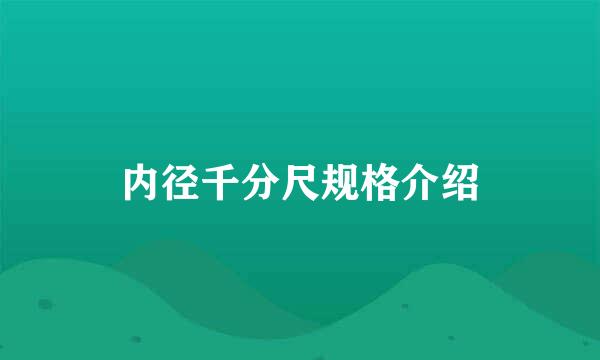 内径千分尺规格介绍